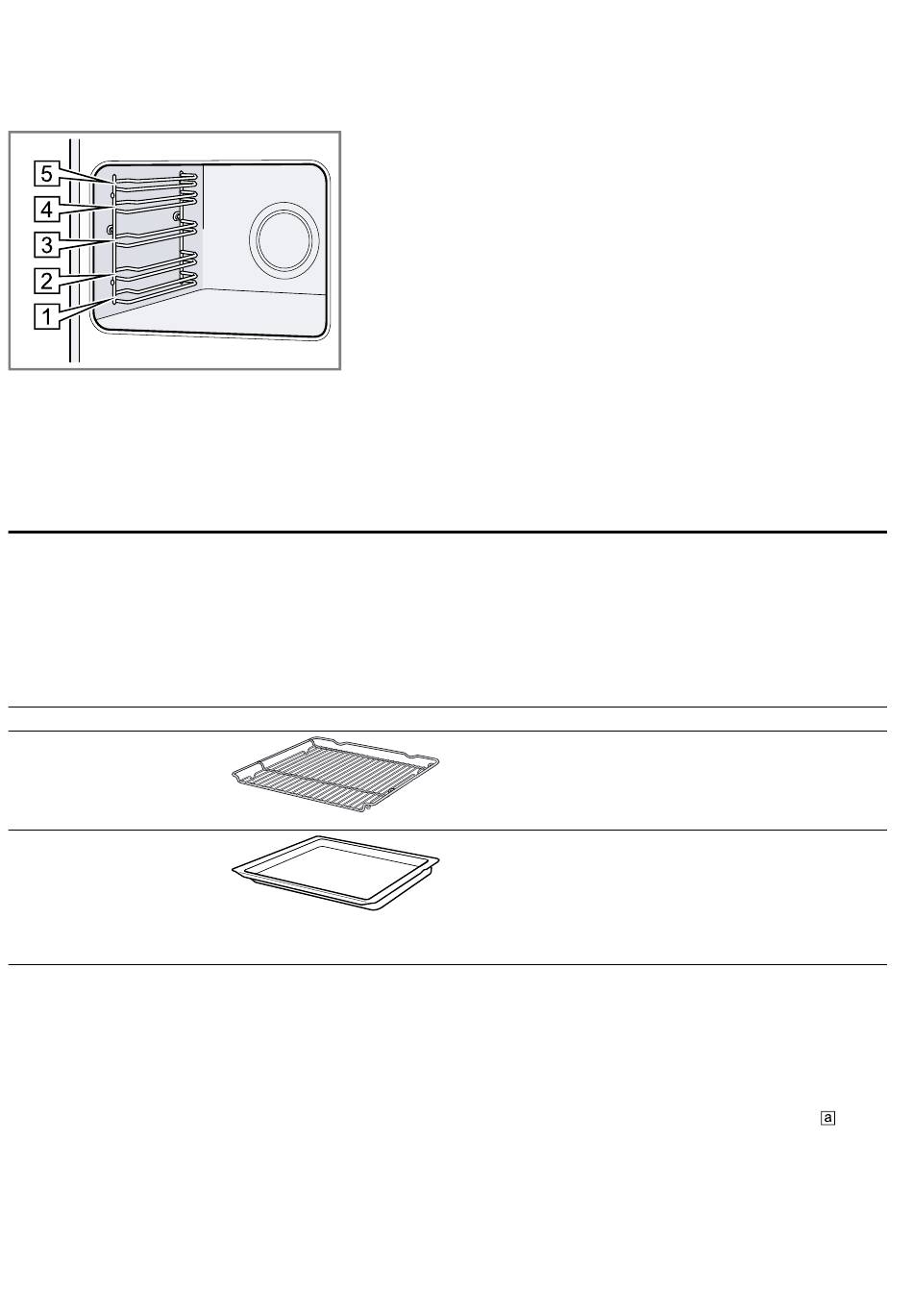 5
4
3
2
1

a